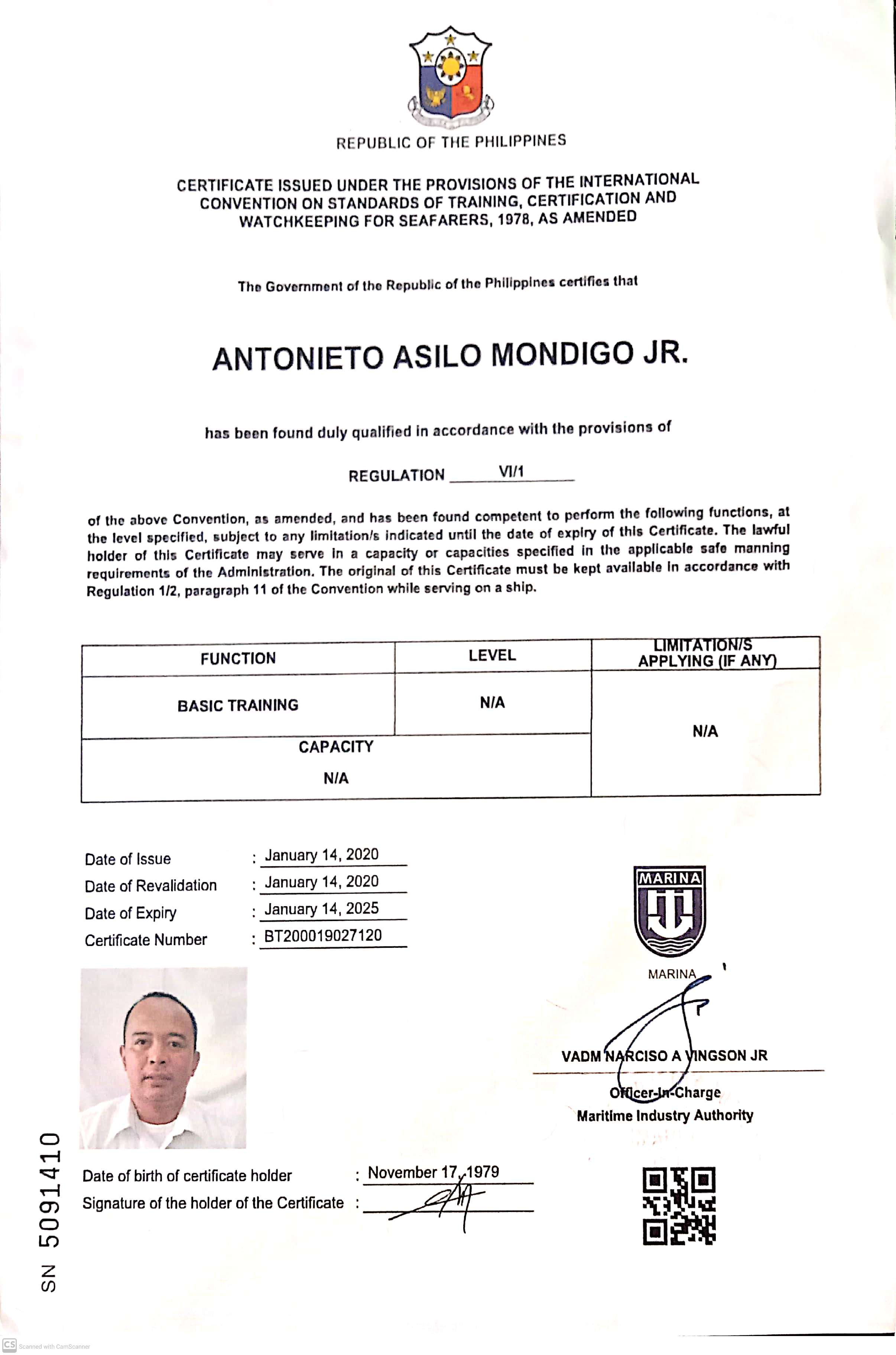 REPUBLIC OF THE PHILIPPINES

CERTIFICATE ISSUED UNDER THE PROVISIONS OF THE INTERNATIONAL CONVENTION ON STANDARDS OF TRAINING, CERTIFICATION AND WATCHKEEPING FOR SEAFARERS, 1978, AS AMENDED

The Government of the Republic of the Philippines certifies that

ANTONIETO ASILO MONDIGO JR.

has been found duly qualified in accordance with the provisions of

REGULATION VI/1

of the above Convention, as amended, and has been found competent to perform the following functions, at the level specified, subject to any limitation/s indicated until the date of expiry of this Certificate. The lawful holder of this Certificate may serve in a capacity or capacities specified in the applicable safe manning requirements of the Administration. The original of this Certificate must be kept available in accordance with Regulation 1/2, paragraph 11 of the Convention while serving on a ship.

| FUNCTION | LEVEL | LIMITATION/S APPLYING (IF ANY) |
|---|---|---|
| BASIC TRAINING | N/A | N/A |
| CAPACITY N/A | | |

Date of Issue : January 14, 2020
Date of Revalidation : January 14, 2020
Date of Expiry : January 14, 2025
Certificate Number : BT200019027120

MARINA

MARINA

VADM NARCISO A VINGSON JR
Officer-In-Charge
Maritime Industry Authority

Date of birth of certificate holder : November 17, 1979
Signature of the holder of the Certificate :

SN 5091410

CS Scanned with CamScanner